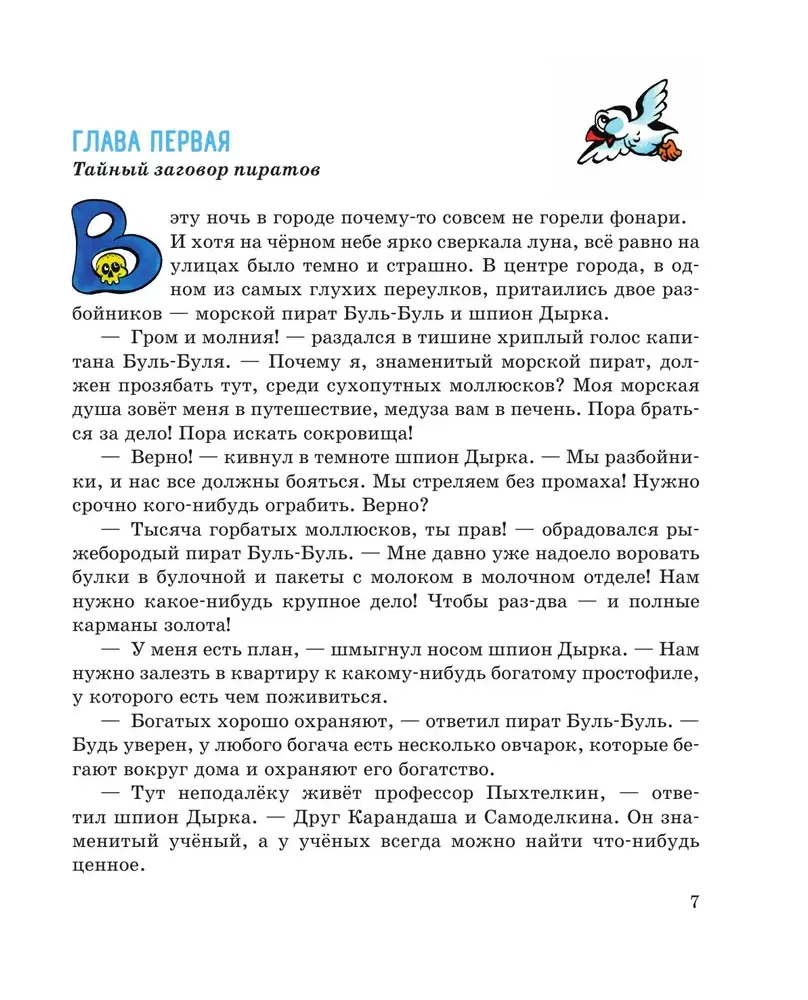 ГЛАВА ПЕРВАЯ
Тайный заговор пиратов

В эту ночь в городе почему-то совсем не горели фонари. И хотя на чёрном небе ярко сверкала луна, всё равно на улицах было темно и страшно. В центре города, в одном из самых глухих переулков, притаились двое разбойников — морской пират Буль-Буль и шпион Дырка.

— Гром и молния! — раздался в тишине хриплый голос капитана Буль-Буля. — Почему я, знаменитый морской пират, должен прозябать тут, среди сухопутных моллюсков? Моя морская душа зовёт меня в путешествие, медуза вам в печень. Пора браться за дело! Пора искать сокровища!

— Верно! — кивнул в темноте шпион Дырка. — Мы разбойники, и нас все должны бояться. Мы стреляем без промаха! Нужно срочно кого-нибудь ограбить. Верно?

— Тысяча горбатых моллюсков, ты прав! — обрадовался рыжебородый пират Буль-Буль. — Мне давно уже надоело воровать булки в булочной и пакеты с молоком в молочном отделе! Нам нужно какое-нибудь крупное дело! Чтобы раз-два — и полные карманы золота!

— У меня есть план, — шмыгнул носом шпион Дырка. — Нам нужно залезть в квартиру к какому-нибудь богатому простофиле, у которого есть чем поживиться.

— Богатых хорошо охраняют, — ответил пират Буль-Буль. — Будь уверен, у любого богача есть несколько овчарок, которые бегают вокруг дома и охраняют его богатство.

— Тут неподалёку живёт профессор Пыхтелкин, — ответил шпион Дырка. — Друг Карандаша и Самоделкина. Он знаменитый учёный, а у учёных всегда можно найти что-нибудь ценное.

7